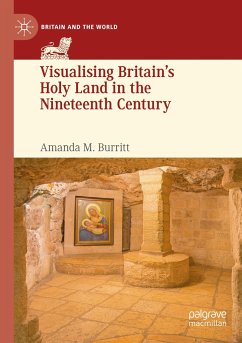 BRITAIN AND THE WORLD

Visualising Britain's Holy Land in the Nineteenth Century

Amanda M. Burritt

palgrave macmillan